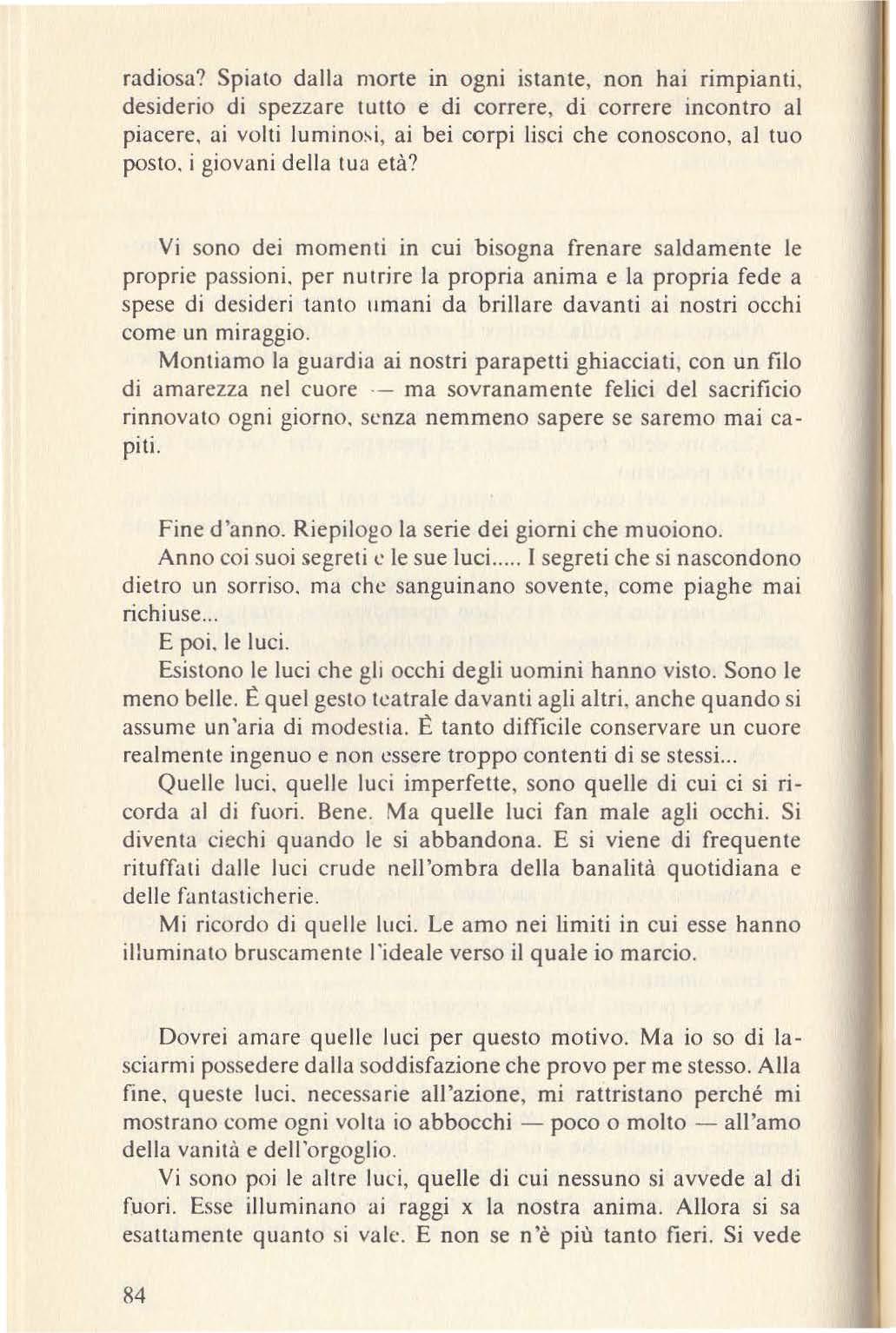 radiosa? Spiato dalla morte in ogni istante, non hai rimpianti, desiderio di spezzare tutto e di correre, di correre incontro al piacere, ai volti luminosi, ai bei corpi lisci che conoscono, al tuo posto, i giovani della tua età?

Vi sono dei momenti in cui bisogna frenare saldamente le proprie passioni, per nutrire la propria anima e la propria fede a spese di desideri tanto umani da brillare davanti ai nostri occhi come un miraggio.

Montiamo la guardia ai nostri parapetti ghiacciati, con un filo di amarezza nel cuore — ma sovranamente felici del sacrificio rinnovato ogni giorno, senza nemmeno sapere se saremo mai capiti.

Fine d'anno. Riepilogo la serie dei giorni che muoiono.

Anno coi suoi segreti e le sue luci..... I segreti che si nascondono dietro un sorriso, ma che sanguinano sovente, come piaghe mai richiuse...

E poi, le luci.

Esistono le luci che gli occhi degli uomini hanno visto. Sono le meno belle. È quel gesto teatrale davanti agli altri, anche quando si assume un'aria di modestia. È tanto difficile conservare un cuore realmente ingenuo e non essere troppo contenti di se stessi...

Quelle luci, quelle luci imperfette, sono quelle di cui ci si ricorda al di fuori. Bene. Ma quelle luci fan male agli occhi. Si diventa ciechi quando le si abbandona. E si viene di frequente rituffati dalle luci crude nell'ombra della banalità quotidiana e delle fantasticherie.

Mi ricordo di quelle luci. Le amo nei limiti in cui esse hanno illuminato bruscamente l'ideale verso il quale io marcio.

Dovrei amare quelle luci per questo motivo. Ma io so di lasciarmi possedere dalla soddisfazione che provo per me stesso. Alla fine, queste luci, necessarie all'azione, mi rattristano perché mi mostrano come ogni volta io abbocchi — poco o molto — all'amo della vanità e dell'orgoglio.

Vi sono poi le altre luci, quelle di cui nessuno si avvede al di fuori. Esse illuminano ai raggi x la nostra anima. Allora si sa esattamente quanto si vale. E non se n'è più tanto fieri. Si vede

84